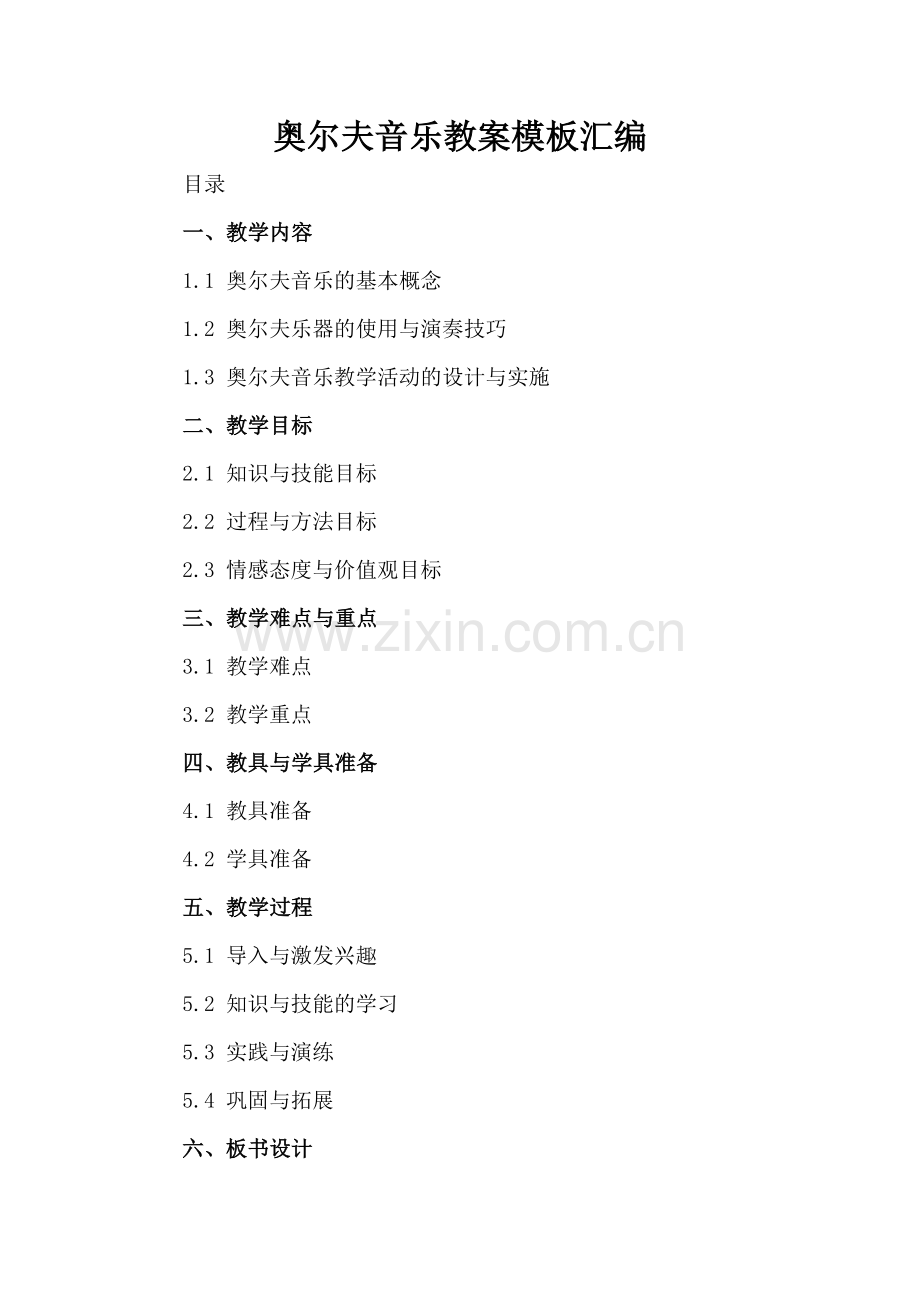 奥尔夫音乐教案模板汇编

目录

一、教学内容

1.1 奥尔夫音乐的基本概念

1.2 奥尔夫乐器的使用与演奏技巧

1.3 奥尔夫音乐教学活动的设计与实施

二、教学目标

2.1 知识与技能目标

2.2 过程与方法目标

2.3 情感态度与价值观目标

三、教学难点与重点

3.1 教学难点

3.2 教学重点

四、教具与学具准备

4.1 教具准备

4.2 学具准备

五、教学过程

5.1 导入与激发兴趣

5.2 知识与技能的学习

5.3 实践与演练

5.4 巩固与拓展

六、板书设计

www.zixin.com.cn